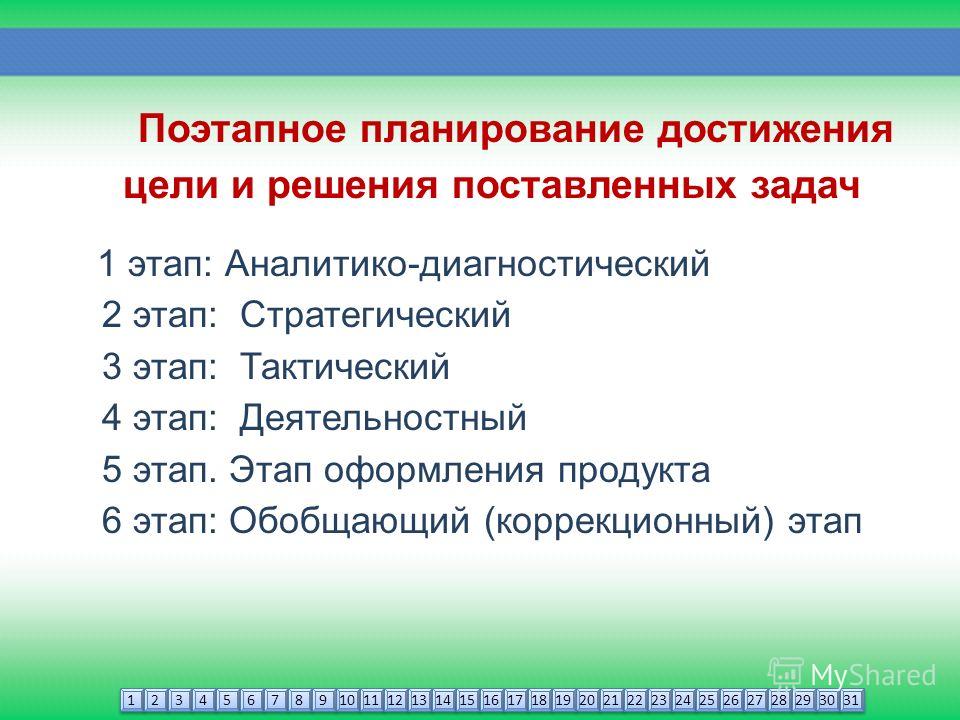 Поэтапное планирование достижения цели и решения поставленных задач

1 этап: Аналитико-диагностический
2 этап: Стратегический
3 этап: Тактический
4 этап: Деятельностный
5 этап. Этап оформления продукта
6 этап: Обобщающий (коррекционный) этап

MyShared

1 2 3 4 5 6 7 8 9 10 11 12 13 14 15 16 17 18 19 20 21 22 23 24 25 26 27 28 29 30 31